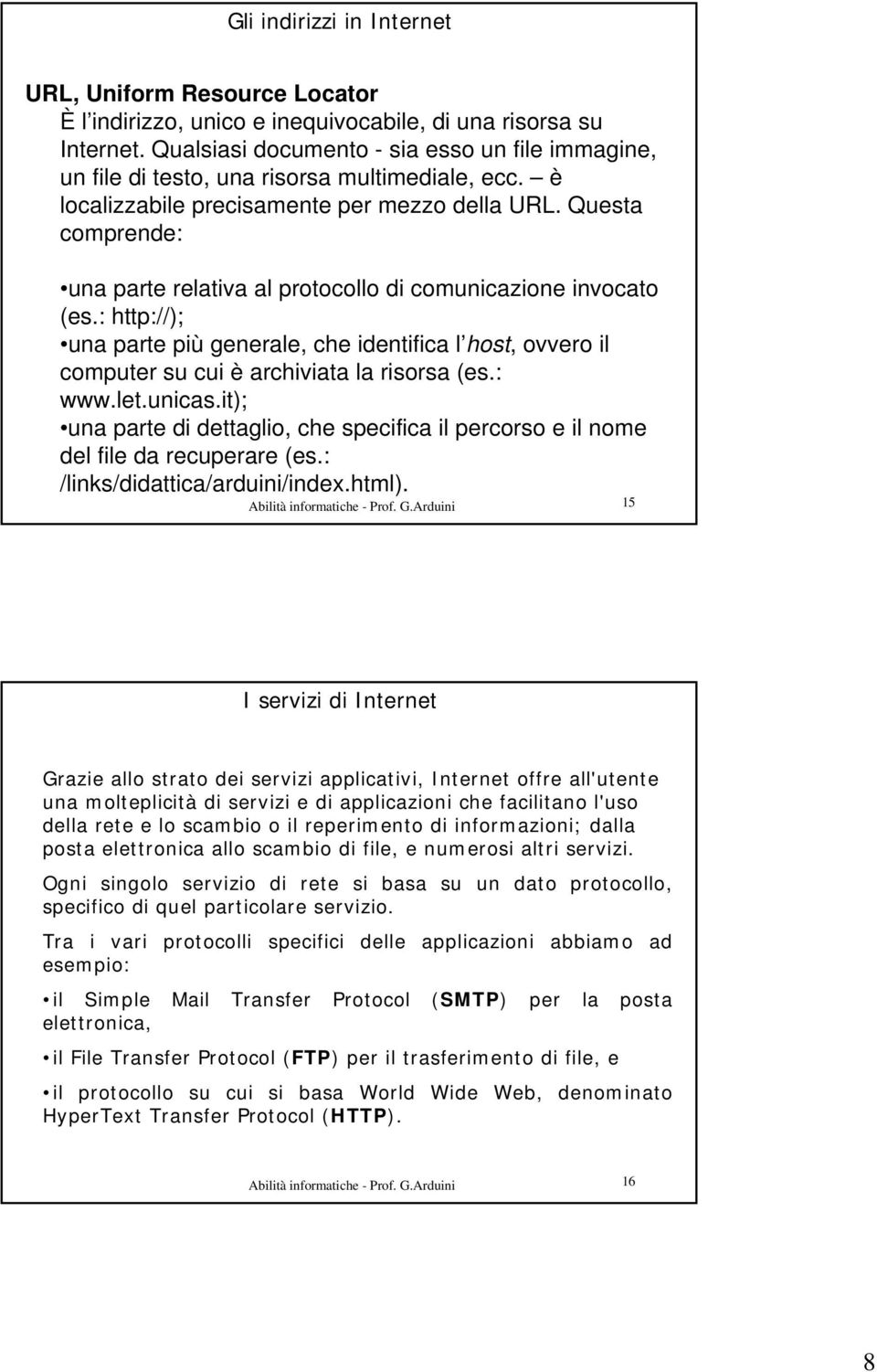 Gli indirizzi in Internet

URL, Uniform Resource Locator
È l'indirizzo, unico e inequivocabile, di una risorsa su Internet. Qualsiasi documento - sia esso un file immagine, un file di testo, una risorsa multimediale, ecc. – è localizzabile precisamente per mezzo della URL. Questa comprende:

•una parte relativa al protocollo di comunicazione invocato (es.: http://);
•una parte più generale, che identifica l'host, ovvero il computer su cui è archiviata la risorsa (es.: www.let.unicas.it);
•una parte di dettaglio, che specifica il percorso e il nome del file da recuperare (es.: /links/didattica/arduini/index.html).

Abilità informatiche - Prof. G.Arduini 15

I servizi di Internet

Grazie allo strato dei servizi applicativi, Internet offre all'utente una molteplicità di servizi e di applicazioni che facilitano l'uso della rete e lo scambio o il reperimento di informazioni; dalla posta elettronica allo scambio di file, e numerosi altri servizi.

Ogni singolo servizio di rete si basa su un dato protocollo, specifico di quel particolare servizio.

Tra i vari protocolli specifici delle applicazioni abbiamo ad esempio:

• il Simple Mail Transfer Protocol (SMTP) per la posta elettronica,

• il File Transfer Protocol (FTP) per il trasferimento di file, e

• il protocollo su cui si basa World Wide Web, denominato HyperText Transfer Protocol (HTTP).

Abilità informatiche - Prof. G.Arduini 16

8